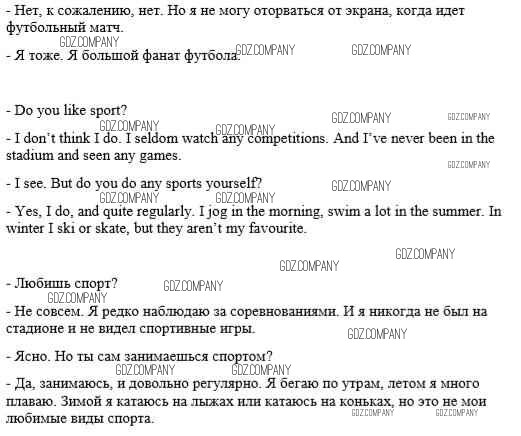 - Нет, к сожалению, нет. Но я не могу оторваться от экрана, когда идет футбольный матч.
GDZ.COMPANY
- Я тоже. Я большой фанат футбола. GDZ.COMPANY GDZ.COMPANY

- Do you like sport?
GDZ.COMPANY GDZ.COMPANY GDZ.COMPANY GDZ.COMPANY
- I don't think I do. I seldom watch any competitions. And I've never been in the stadium and seen any games.
GDZ.COMPANY

- I see. But do you do any sports yourself? GDZ.COMPANY
GDZ.COMPANY GDZ.COMPANY
- Yes, I do, and quite regularly. I jog in the morning, swim a lot in the summer. In winter I ski or skate, but they aren't my favourite.

GDZ.COMPANY
GDZ.COMPANY

- Любишь спорт? GDZ.COMPANY
GDZ.COMPANY
- Не совсем. Я редко наблюдаю за соревнованиями. И я никогда не был на стадионе и не видел спортивные игры.
GDZ.COMPANY

- Ясно. Но ты сам занимаешься спортом?
GDZ.COMPANY GDZ.COMPANY
- Да, занимаюсь, и довольно регулярно. Я бегаю по утрам, летом я много плаваю. Зимой я катаюсь на лыжах или катаюсь на коньках, но это не мои любимые виды спорта. GDZ.COMPANY GDZ.COMPANY